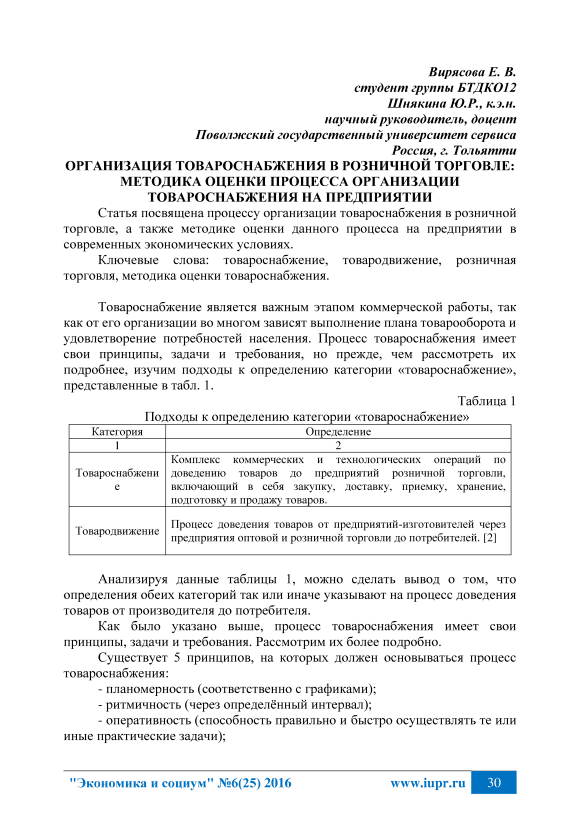 Вирясова Е. В.
студент группы БТДКО12
Шнякина Ю.Р., к.э.н.
научный руководитель, доцент
Поволжский государственный университет сервиса
Россия, г. Тольятти

ОРГАНИЗАЦИЯ ТОВАРОСНАБЖЕНИЯ В РОЗНИЧНОЙ ТОРГОВЛЕ: МЕТОДИКА ОЦЕНКИ ПРОЦЕССА ОРГАНИЗАЦИИ ТОВАРОСНАБЖЕНИЯ НА ПРЕДПРИЯТИИ

Статья посвящена процессу организации товароснабжения в розничной торговле, а также методике оценки данного процесса на предприятии в современных экономических условиях.

Ключевые слова: товароснабжение, товародвижение, розничная торговля, методика оценки товароснабжения.

Товароснабжение является важным этапом коммерческой работы, так как от его организации во многом зависят выполнение плана товарооборота и удовлетворение потребностей населения. Процесс товароснабжения имеет свои принципы, задачи и требования, но прежде, чем рассмотреть их подробнее, изучим подходы к определению категории «товароснабжение», представленные в табл. 1.

Таблица 1
Подходы к определению категории «товароснабжение»

| Категория | Определение |
|---|---|
| 1 | 2 |
| Товароснабжение | Комплекс коммерческих и технологических операций по доведению товаров до предприятий розничной торговли, включающий в себя закупку, доставку, приемку, хранение, подготовку и продажу товаров. |
| Товародвижение | Процесс доведения товаров от предприятий-изготовителей через предприятия оптовой и розничной торговли до потребителей. [2] |

Анализируя данные таблицы 1, можно сделать вывод о том, что определения обеих категорий так или иначе указывают на процесс доведения товаров от производителя до потребителя.

Как было указано выше, процесс товароснабжения имеет свои принципы, задачи и требования. Рассмотрим их более подробно.

Существует 5 принципов, на которых должен основываться процесс товароснабжения:
- планомерность (соответственно с графиками);
- ритмичность (через определённый интервал);
- оперативность (способность правильно и быстро осуществлять те или иные практические задачи);

"Экономика и социум" №6(25) 2016 www.iupr.ru 30